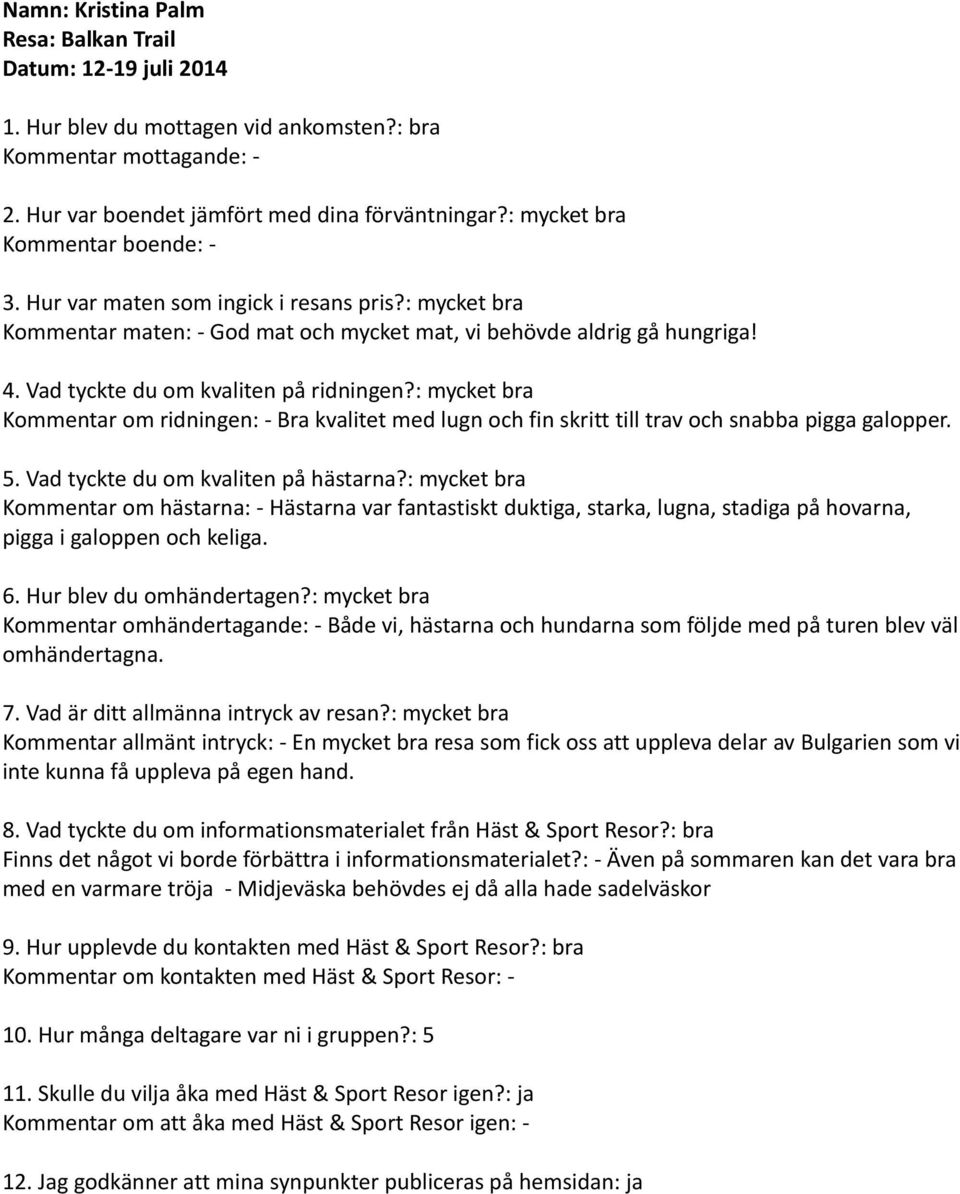 Namn: Kristina Palm
Resa: Balkan Trail
Datum: 12-19 juli 2014

1. Hur blev du mottagen vid ankomsten?: bra
Kommentar mottagande: -

2. Hur var boendet jämfört med dina förväntningar?: mycket bra
Kommentar boende: -

3. Hur var maten som ingick i resans pris?: mycket bra
Kommentar maten: - God mat och mycket mat, vi behövde aldrig gå hungriga!

4. Vad tyckte du om kvaliten på ridningen?: mycket bra
Kommentar om ridningen: - Bra kvalitet med lugn och fin skritt till trav och snabba pigga galopper.

5. Vad tyckte du om kvaliten på hästarna?: mycket bra
Kommentar om hästarna: - Hästarna var fantastiskt duktiga, starka, lugna, stadiga på hovarna, pigga i galoppen och keliga.

6. Hur blev du omhändertagen?: mycket bra
Kommentar omhändertagande: - Både vi, hästarna och hundarna som följde med på turen blev väl omhändertagna.

7. Vad är ditt allmänna intryck av resan?: mycket bra
Kommentar allmänt intryck: - En mycket bra resa som fick oss att uppleva delar av Bulgarien som vi inte kunna få uppleva på egen hand.

8. Vad tyckte du om informationsmaterialet från Häst & Sport Resor?: bra
Finns det något vi borde förbättra i informationsmaterialet?: - Även på sommaren kan det vara bra med en varmare tröja - Midjeväska behövdes ej då alla hade sadelväskor

9. Hur upplevde du kontakten med Häst & Sport Resor?: bra
Kommentar om kontakten med Häst & Sport Resor: -

10. Hur många deltagare var ni i gruppen?: 5

11. Skulle du vilja åka med Häst & Sport Resor igen?: ja
Kommentar om att åka med Häst & Sport Resor igen: -

12. Jag godkänner att mina synpunkter publiceras på hemsidan: ja